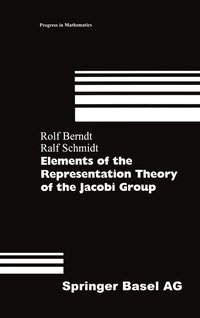 Progress in Mathematics

Rolf Berndt
Ralf Schmidt

Elements of the Representation Theory of the Jacobi Group

Springer Basel AG